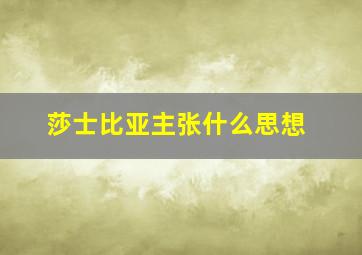 莎士比亚主张什么思想